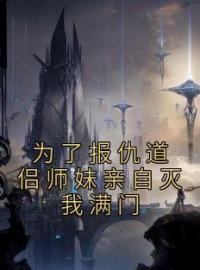 为了报仇道侣师妹亲自灭我满门